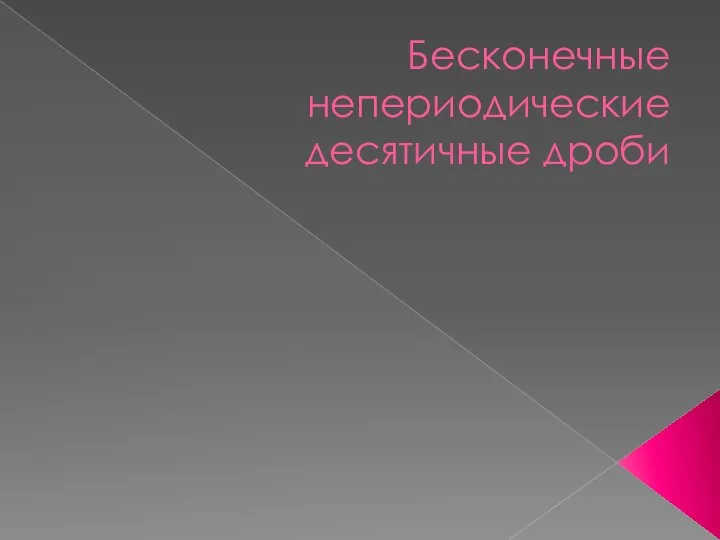 Бесконечные непериодические десятичные дроби